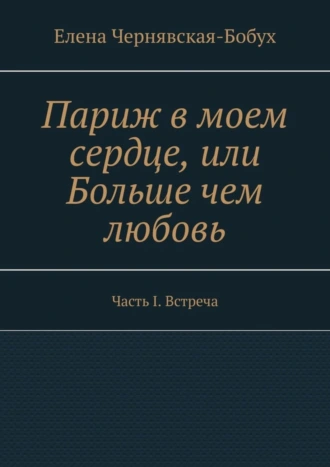 Елена Чернявская-Бобух

Париж в моем сердце, или Больше чем любовь

Часть I. Встреча